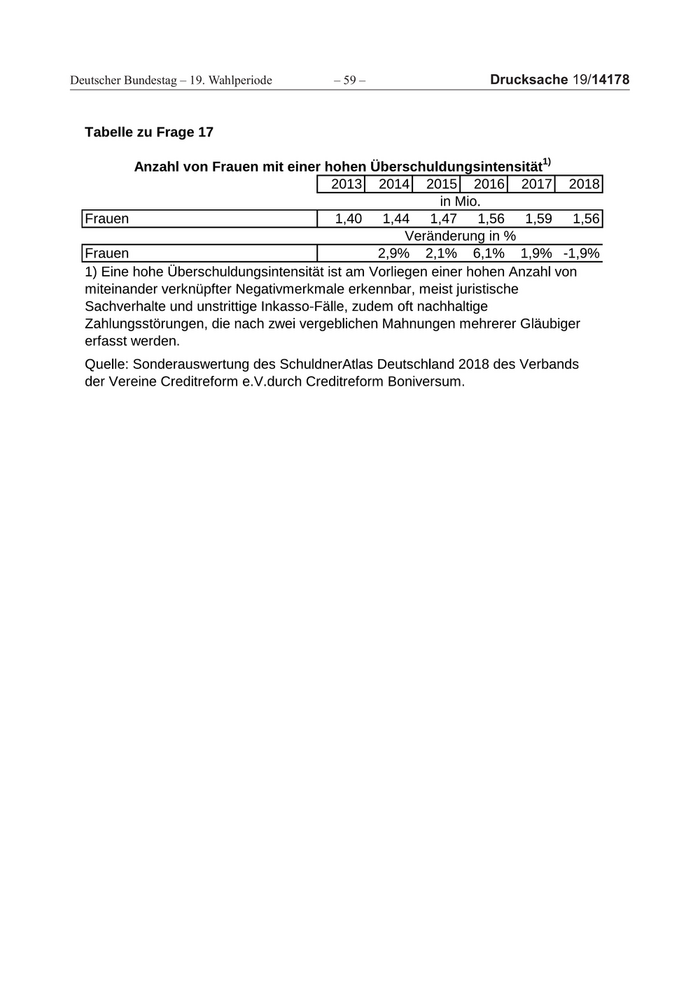 Deutscher Bundestag – 19. Wahlperiode – 59 – Drucksache 19/14178

Tabelle zu Frage 17

Anzahl von Frauen mit einer hohen Überschuldungsintensität$^{1)}$

| | 2013 | 2014 | 2015 | 2016 | 2017 | 2018 |
|---|---|---|---|---|---|---|
| | in Mio. | | | | | |
| Frauen | 1,40 | 1,44 | 1,47 | 1,56 | 1,59 | 1,56 |
| | Veränderung in % | | | | | |
| Frauen | | 2,9% | 2,1% | 6,1% | 1,9% | -1,9% |

1) Eine hohe Überschuldungsintensität ist am Vorliegen einer hohen Anzahl von miteinander verknüpfter Negativmerkmale erkennbar, meist juristische Sachverhalte und unstrittige Inkasso-Fälle, zudem oft nachhaltige Zahlungsstörungen, die nach zwei vergeblichen Mahnungen mehrerer Gläubiger erfasst werden.

Quelle: Sonderauswertung des SchuldnerAtlas Deutschland 2018 des Verbands der Vereine Creditreform e.V.durch Creditreform Boniversum.